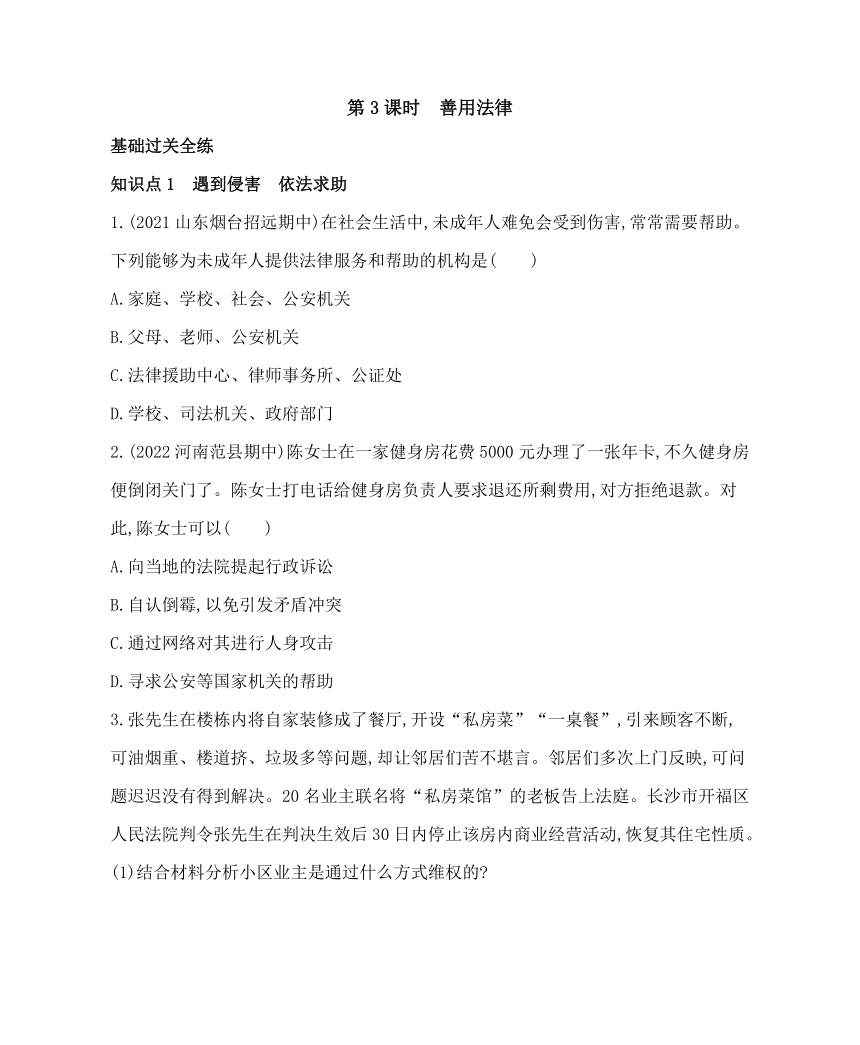 第 3 课时　善用法律

基础过关全练

知识点 1　遇到侵害　依法求助

1.(2021 山东烟台招远期中)在社会生活中,未成年人难免会受到伤害,常常需要帮助。下列能够为未成年人提供法律服务和帮助的机构是(　　)

A.家庭、学校、社会、公安机关

B.父母、老师、公安机关

C.法律援助中心、律师事务所、公证处

D.学校、司法机关、政府部门

2.(2022 河南范县期中)陈女士在一家健身房花费 5000 元办理了一张年卡,不久健身房便倒闭关门了。陈女士打电话给健身房负责人要求退还所剩费用,对方拒绝退款。对此,陈女士可以(　　)

A.向当地的法院提起行政诉讼

B.自认倒霉,以免引发矛盾冲突

C.通过网络对其进行人身攻击

D.寻求公安等国家机关的帮助

3.张先生在楼栋内将自家装修成了餐厅,开设“私房菜”“一桌餐”,引来顾客不断,可油烟重、楼道挤、垃圾多等问题,却让邻居们苦不堪言。邻居们多次上门反映,可问题迟迟没有得到解决。20 名业主联名将“私房菜馆”的老板告上法庭。长沙市开福区人民法院判令张先生在判决生效后 30 日内停止该房内商业经营活动,恢复其住宅性质。

(1)结合材料分析小区业主是通过什么方式维权的?